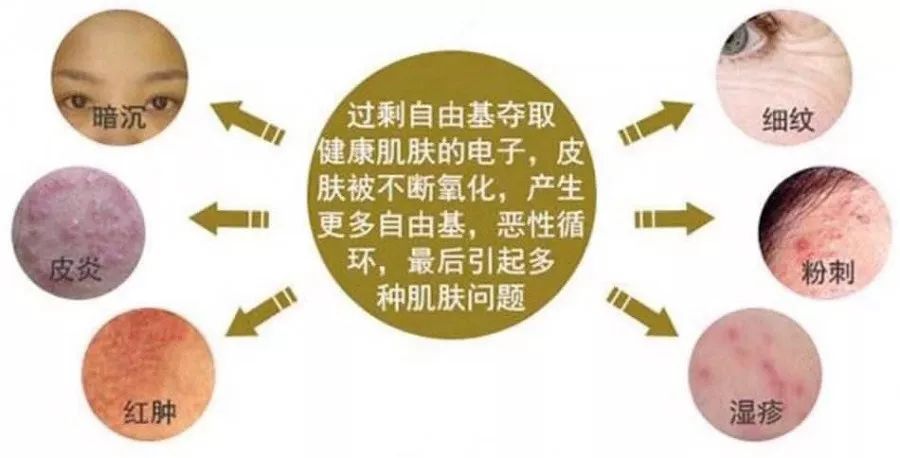 暗沉

皮炎

红肿

过剩自由基夺取健康肌肤的电子，皮肤被不断氧化，产生更多自由基，恶性循环，最后引起多种肌肤问题

细纹

粉刺

湿疹